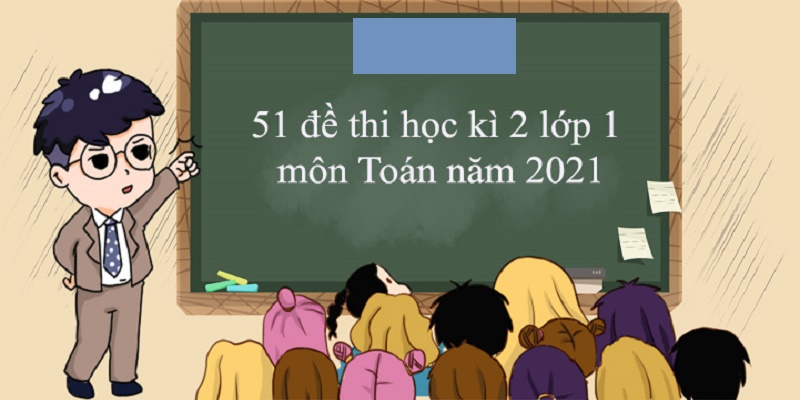 51 đề thi học kì 2 lớp 1 môn Toán năm 2021